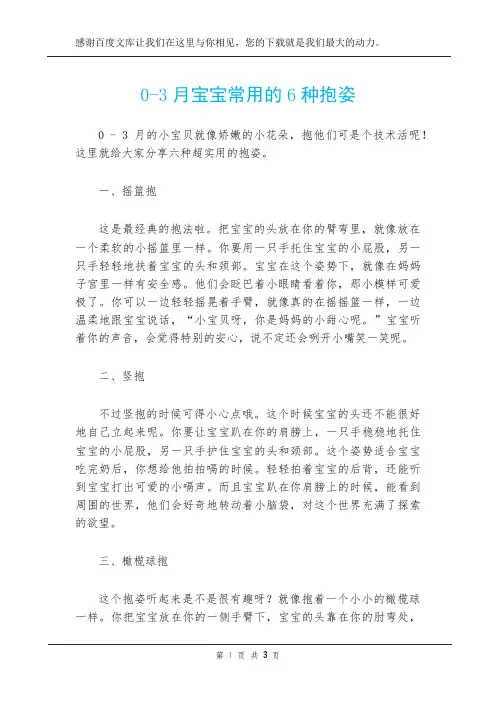 感谢百度文库让我们在这里与你相见，您的下载就是我们最大的动力。

0-3 月宝宝常用的 6 种抱姿

0 - 3 月的小宝贝就像娇嫩的小花朵，抱他们可是个技术活呢！这里就给大家分享六种超实用的抱姿。

一、摇篮抱

这是最经典的抱法啦。把宝宝的头放在你的臂弯里，就像放在一个柔软的小摇篮里一样。你要用一只手托住宝宝的小屁股，另一只手轻轻地扶着宝宝的头和颈部。宝宝在这个姿势下，就像在妈妈子宫里一样有安全感。他们会眨巴着小眼睛看着你，那小模样可爱极了。你可以一边轻轻摇晃着手臂，就像真的在摇摇篮一样，一边温柔地跟宝宝说话，“小宝贝呀，你是妈妈的小甜心呢。”宝宝听着你的声音，会觉得特别的安心，说不定还会咧开小嘴笑一笑呢。

二、竖抱

不过竖抱的时候可得小心点哦。这个时候宝宝的头还不能很好地自己立起来呢。你要让宝宝趴在你的肩膀上，一只手稳稳地托住宝宝的小屁股，另一只手护住宝宝的头和颈部。这个姿势适合宝宝吃完奶后，你想给他拍拍嗝的时候。轻轻拍着宝宝的后背，还能听到宝宝打出可爱的小嗝声。而且宝宝趴在你肩膀上的时候，能看到周围的世界，他们会好奇地转动着小脑袋，对这个世界充满了探索的欲望。

三、橄榄球抱

这个抱姿听起来是不是很有趣呀？就像抱着一个小小的橄榄球一样。你把宝宝放在你的一侧手臂下，宝宝的头靠在你的肘弯处，

第 1 页 共 3 页